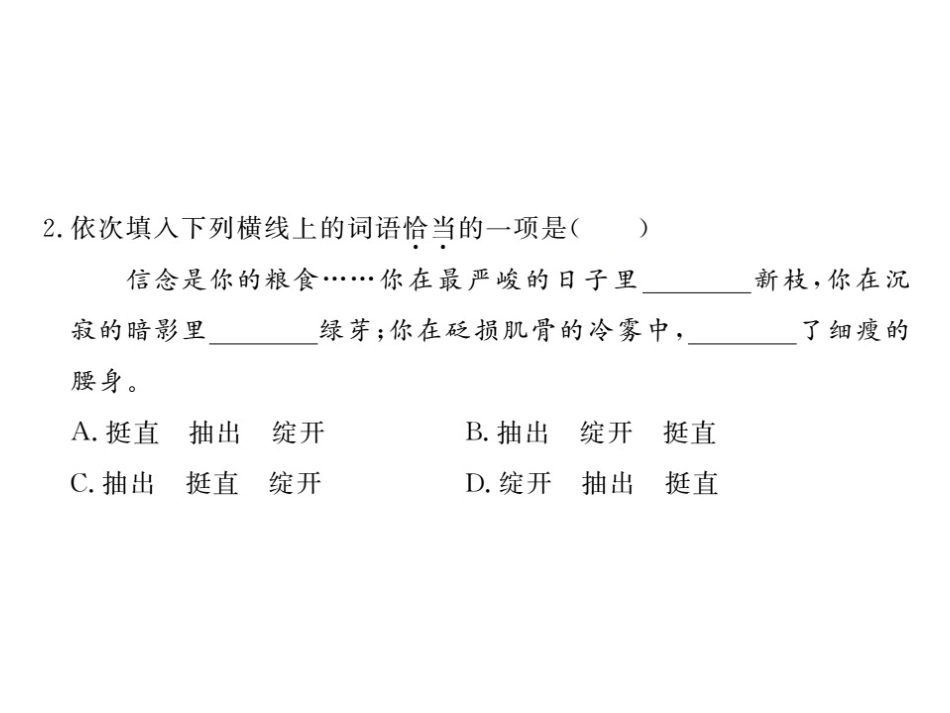 2. 依次填入下列横线上的词语恰当的一项是（　　）

信念是你的粮食……你在最严峻的日子里________新枝，你在沉寂的暗影里________绿芽；你在砭损肌骨的冷雾中，________了细瘦的腰身。

A. 挺直　抽出　绽开　　B. 抽出　绽开　挺直

C. 抽出　挺直　绽开　　D. 绽开　抽出　挺直